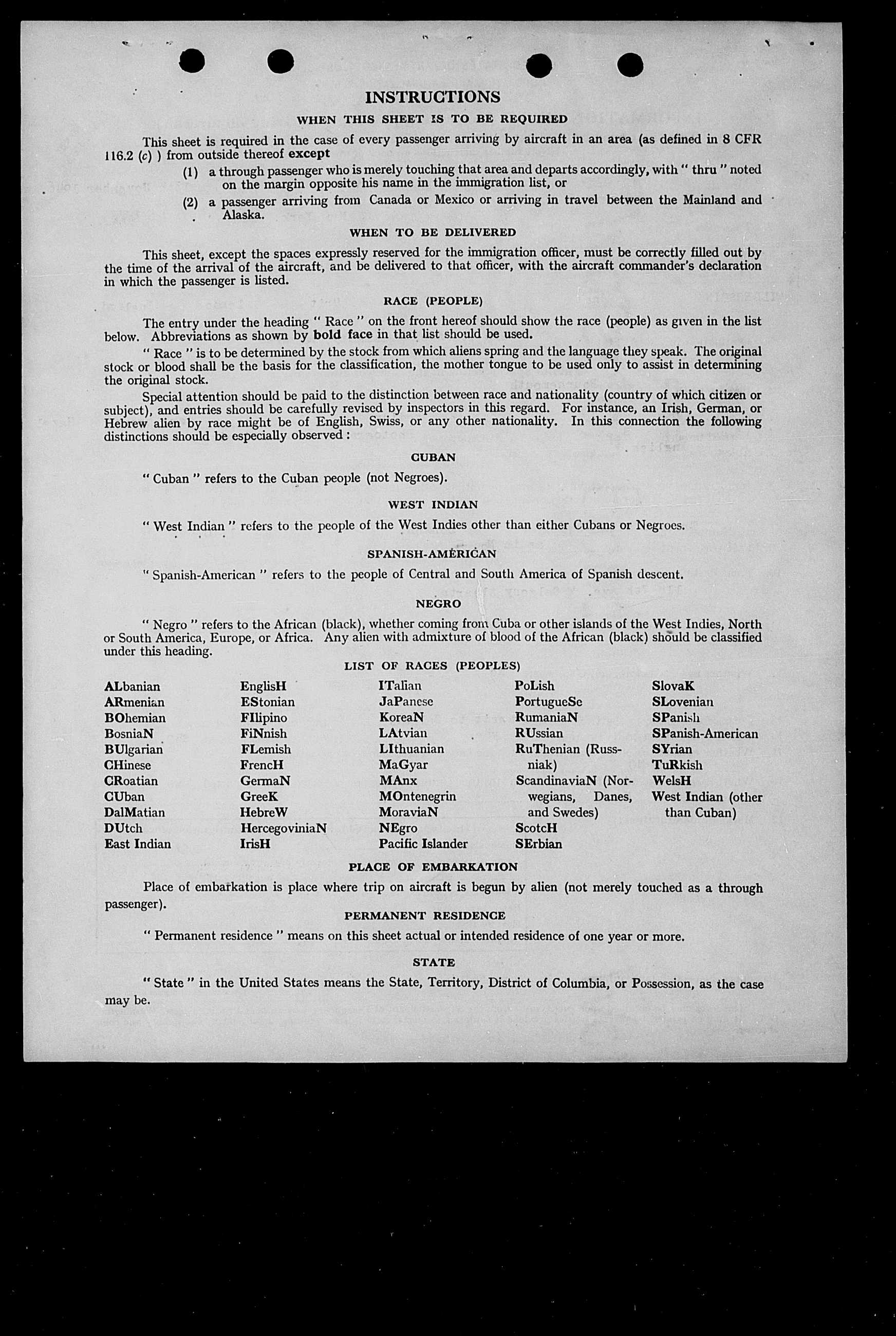 INSTRUCTIONS

WHEN THIS SHEET IS TO BE REQUIRED

This sheet is required in the case of every passenger arriving by aircraft in an area (as defined in 8 CFR 116.2 (c) ) from outside thereof except

(1) a through passenger who is merely touching that area and departs accordingly, with " thru " noted on the margin opposite his name in the immigration list, or

(2) a passenger arriving from Canada or Mexico or arriving in travel between the Mainland and Alaska.

WHEN TO BE DELIVERED

This sheet, except the spaces expressly reserved for the immigration officer, must be correctly filled out by the time of the arrival of the aircraft, and be delivered to that officer, with the aircraft commander's declaration in which the passenger is listed.

RACE (PEOPLE)

The entry under the heading " Race " on the front hereof should show the race (people) as given in the list below. Abbreviations as shown by bold face in that list should be used.

" Race " is to be determined by the stock from which aliens spring and the language they speak. The original stock or blood shall be the basis for the classification, the mother tongue to be used only to assist in determining the original stock.

Special attention should be paid to the distinction between race and nationality (country of which citizen or subject), and entries should be carefully revised by inspectors in this regard. For instance, an Irish, German, or Hebrew alien by race might be of English, Swiss, or any other nationality. In this connection the following distinctions should be especially observed :

CUBAN

" Cuban " refers to the Cuban people (not Negroes).

WEST INDIAN

" West Indian " refers to the people of the West Indies other than either Cubans or Negroes.

SPANISH-AMERICAN

" Spanish-American " refers to the people of Central and South America of Spanish descent.

NEGRO

" Negro " refers to the African (black), whether coming from Cuba or other islands of the West Indies, North or South America, Europe, or Africa. Any alien with admixture of blood of the African (black) should be classified under this heading.

LIST OF RACES (PEOPLES)

ALbanian
ARmenian
BOhemian
BosniaN
BUlgarian
CHinese
CRoatian
CUban
DalMatian
DUtch
East Indian

EnglisH
EStonian
FIlipino
FiNnish
FLemish
FrencH
GermaN
GreeK
HebreW
HercegoviniaN
IrisH

ITalian
JaPanese
KoreaN
LAtvian
LIthuanian
MaGyar
MAnx
MOntenegrin
MoraviaN
NEgro
Pacific Islander

PoLish
PortugueSe
RumaniaN
RUssian
RuThenian (Russniak)
ScandinaviaN (Norwegians, Danes, and Swedes)
ScotcH
SErbian

SlovaK
SLovenian
SPanish
SPanish-American
SYrian
TuRkish
WelsH
West Indian (other than Cuban)

PLACE OF EMBARKATION

Place of embarkation is place where trip on aircraft is begun by alien (not merely touched as a through passenger).

PERMANENT RESIDENCE

" Permanent residence " means on this sheet actual or intended residence of one year or more.

STATE

" State " in the United States means the State, Territory, District of Columbia, or Possession, as the case may be.